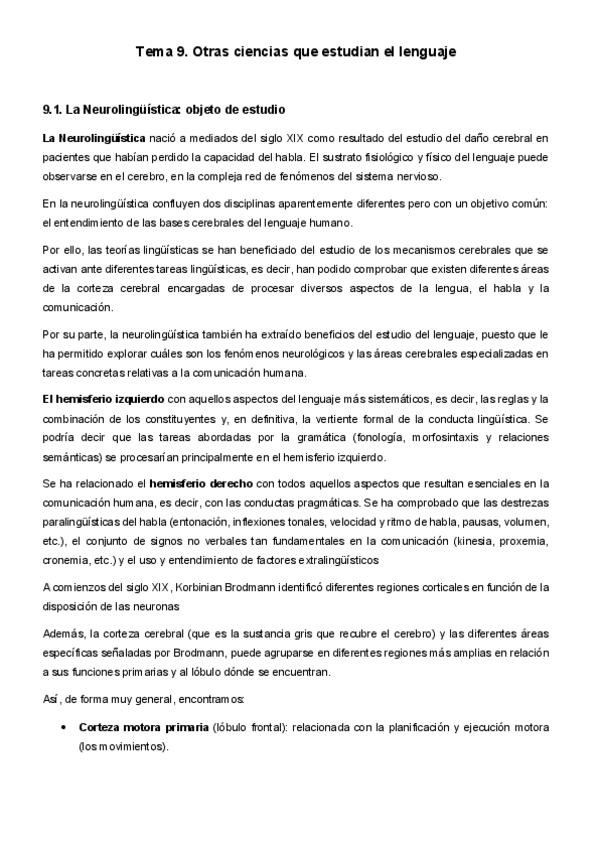 Tema 9. Otras ciencias que estudian el lenguaje

9.1. La Neurolingüística: objeto de estudio

La Neurolingüística nació a mediados del siglo XIX como resultado del estudio del daño cerebral en pacientes que habían perdido la capacidad del habla. El sustrato fisiológico y físico del lenguaje puede observarse en el cerebro, en la compleja red de fenómenos del sistema nervioso.

En la neurolingüística confluyen dos disciplinas aparentemente diferentes pero con un objetivo común: el entendimiento de las bases cerebrales del lenguaje humano.

Por ello, las teorías lingüísticas se han beneficiado del estudio de los mecanismos cerebrales que se activan ante diferentes tareas lingüísticas, es decir, han podido comprobar que existen diferentes áreas de la corteza cerebral encargadas de procesar diversos aspectos de la lengua, el habla y la comunicación.

Por su parte, la neurolingüística también ha extraído beneficios del estudio del lenguaje, puesto que le ha permitido explorar cuáles son los fenómenos neurológicos y las áreas cerebrales especializadas en tareas concretas relativas a la comunicación humana.

El hemisferio izquierdo con aquellos aspectos del lenguaje más sistemáticos, es decir, las reglas y la combinación de los constituyentes y, en definitiva, la vertiente formal de la conducta lingüística. Se podría decir que las tareas abordadas por la gramática (fonología, morfosintaxis y relaciones semánticas) se procesarían principalmente en el hemisferio izquierdo.

Se ha relacionado el hemisferio derecho con todos aquellos aspectos que resultan esenciales en la comunicación humana, es decir, con las conductas pragmáticas. Se ha comprobado que las destrezas paralingüísticas del habla (entonación, inflexiones tonales, velocidad y ritmo de habla, pausas, volumen, etc.), el conjunto de signos no verbales tan fundamentales en la comunicación (kinesia, proxemia, cronemia, etc.) y el uso y entendimiento de factores extralingüísticos

A comienzos del siglo XIX, Korbinian Brodmann identificó diferentes regiones corticales en función de la disposición de las neuronas

Además, la corteza cerebral (que es la sustancia gris que recubre el cerebro) y las diferentes áreas específicas señaladas por Brodmann, puede agruparse en diferentes regiones más amplias en relación a sus funciones primarias y al lóbulo dónde se encuentran.

Así, de forma muy general, encontramos:

• Corteza motora primaria (lóbulo frontal): relacionada con la planificación y ejecución motora (los movimientos).